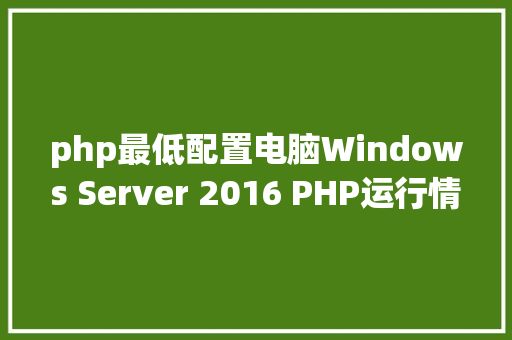 php最低配置电脑Windows Server 2016 PHP运行情